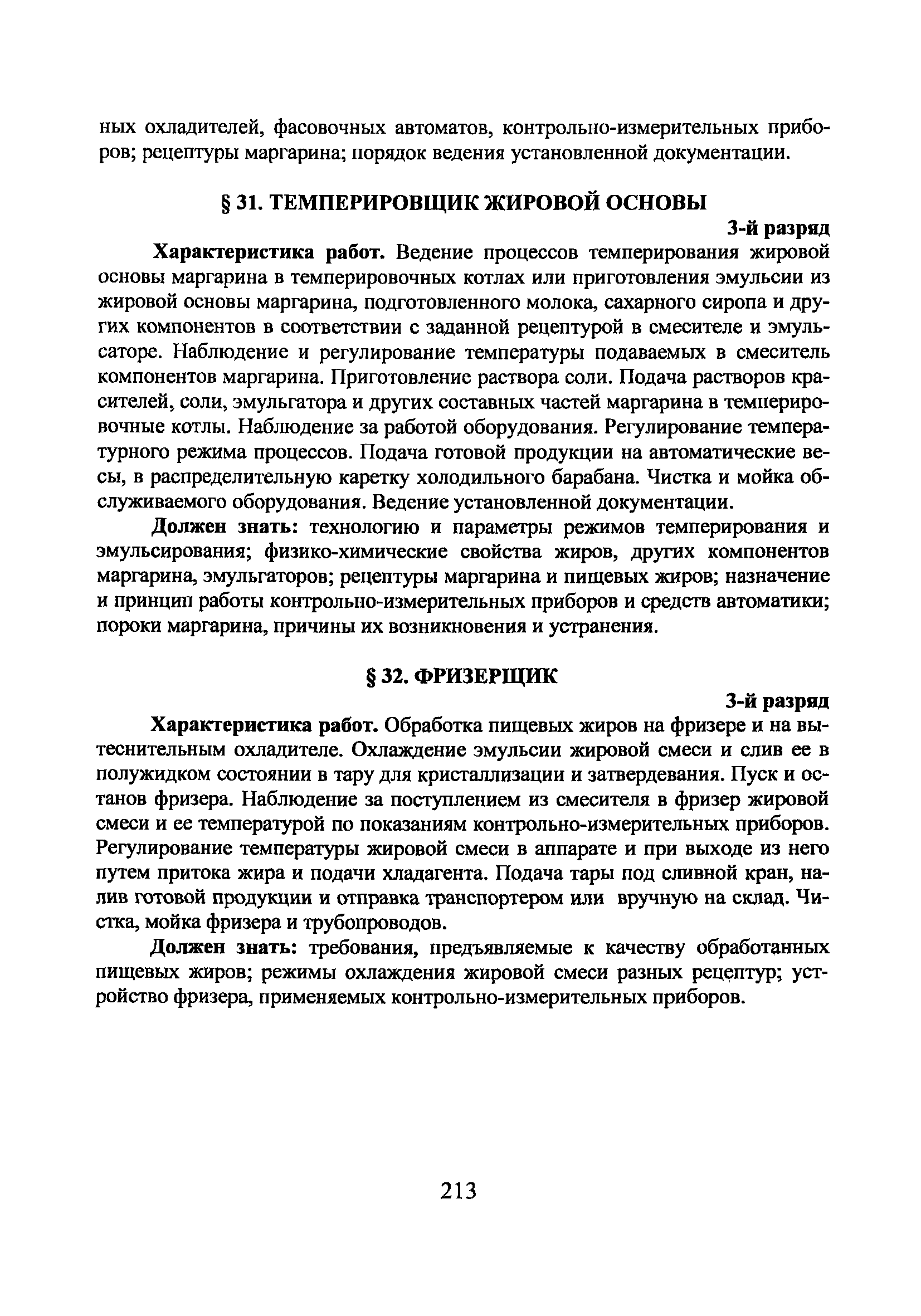 ных охладителей, фасовочных автоматов, контрольно-измерительных приборов; рецептуры маргарина; порядок ведения установленной документации.

§ 31. ТЕМПЕРИРОВЩИК ЖИРОВОЙ ОСНОВЫ

3-й разряд

Характеристика работ. Ведение процессов темперирования жировой основы маргарина в темперировочных котлах или приготовления эмульсии из жировой основы маргарина, подготовленного молока, сахарного сиропа и других компонентов в соответствии с заданной рецептурой в смесителе и эмульсаторе. Наблюдение и регулирование температуры подаваемых в смеситель компонентов маргарина. Приготовление раствора соли. Подача растворов красителей, соли, эмульгатора и других составных частей маргарина в темперировочные котлы. Наблюдение за работой оборудования. Регулирование температурного режима процессов. Подача готовой продукции на автоматические весы, в распределительную каретку холодильного барабана. Чистка и мойка обслуживаемого оборудования. Ведение установленной документации.

Должен знать: технологию и параметры режимов темперирования и эмульсирования; физико-химические свойства жиров, других компонентов маргарина, эмульгаторов; рецептуры маргарина и пищевых жиров; назначение и принцип работы контрольно-измерительных приборов и средств автоматики; пороки маргарина, причины их возникновения и устранения.

§ 32. ФРИЗЕРЩИК

3-й разряд

Характеристика работ. Обработка пищевых жиров на фризере и на вытеснительным охладителе. Охлаждение эмульсии жировой смеси и слив ее в полужидком состоянии в тару для кристаллизации и затвердевания. Пуск и останов фризера. Наблюдение за поступлением из смесителя в фризер жировой смеси и ее температурой по показаниям контрольно-измерительных приборов. Регулирование температуры жировой смеси в аппарате и при выходе из него путем притока жира и подачи хладагента. Подача тары под сливной кран, налив готовой продукции и отправка транспортером или вручную на склад. Чистка, мойка фризера и трубопроводов.

Должен знать: требования, предъявляемые к качеству обработанных пищевых жиров; режимы охлаждения жировой смеси разных рецептур; устройство фризера, применяемых контрольно-измерительных приборов.

213